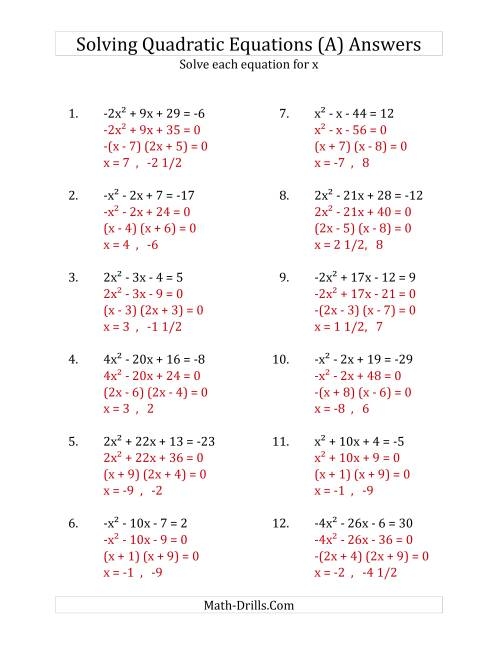 Solving Quadratic Equations (A) Answers

Solve each equation for x

1. $-2x^2 + 9x + 29 = -6$
$-2x^2 + 9x + 35 = 0$
$-(x - 7)(2x + 5) = 0$
$x = 7$ , $-2\ 1/2$

2. $-x^2 - 2x + 7 = -17$
$-x^2 - 2x + 24 = 0$
$(x - 4)(x + 6) = 0$
$x = 4$ , $-6$

3. $2x^2 - 3x - 4 = 5$
$2x^2 - 3x - 9 = 0$
$(x - 3)(2x + 3) = 0$
$x = 3$ , $-1\ 1/2$

4. $4x^2 - 20x + 16 = -8$
$4x^2 - 20x + 24 = 0$
$(2x - 6)(2x - 4) = 0$
$x = 3$ , $2$

5. $2x^2 + 22x + 13 = -23$
$2x^2 + 22x + 36 = 0$
$(x + 9)(2x + 4) = 0$
$x = -9$ , $-2$

6. $-x^2 - 10x - 7 = 2$
$-x^2 - 10x - 9 = 0$
$(x + 1)(x + 9) = 0$
$x = -1$ , $-9$

7. $x^2 - x - 44 = 12$
$x^2 - x - 56 = 0$
$(x + 7)(x - 8) = 0$
$x = -7$ , $8$

8. $2x^2 - 21x + 28 = -12$
$2x^2 - 21x + 40 = 0$
$(2x - 5)(x - 8) = 0$
$x = 2\ 1/2$, $8$

9. $-2x^2 + 17x - 12 = 9$
$-2x^2 + 17x - 21 = 0$
$-(2x - 3)(x - 7) = 0$
$x = 1\ 1/2$, $7$

10. $-x^2 - 2x + 19 = -29$
$-x^2 - 2x + 48 = 0$
$-(x + 8)(x - 6) = 0$
$x = -8$ , $6$

11. $x^2 + 10x + 4 = -5$
$x^2 + 10x + 9 = 0$
$(x + 1)(x + 9) = 0$
$x = -1$ , $-9$

12. $-4x^2 - 26x - 6 = 30$
$-4x^2 - 26x - 36 = 0$
$-(2x + 4)(2x + 9) = 0$
$x = -2$ , $-4\ 1/2$

Math-Drills.Com